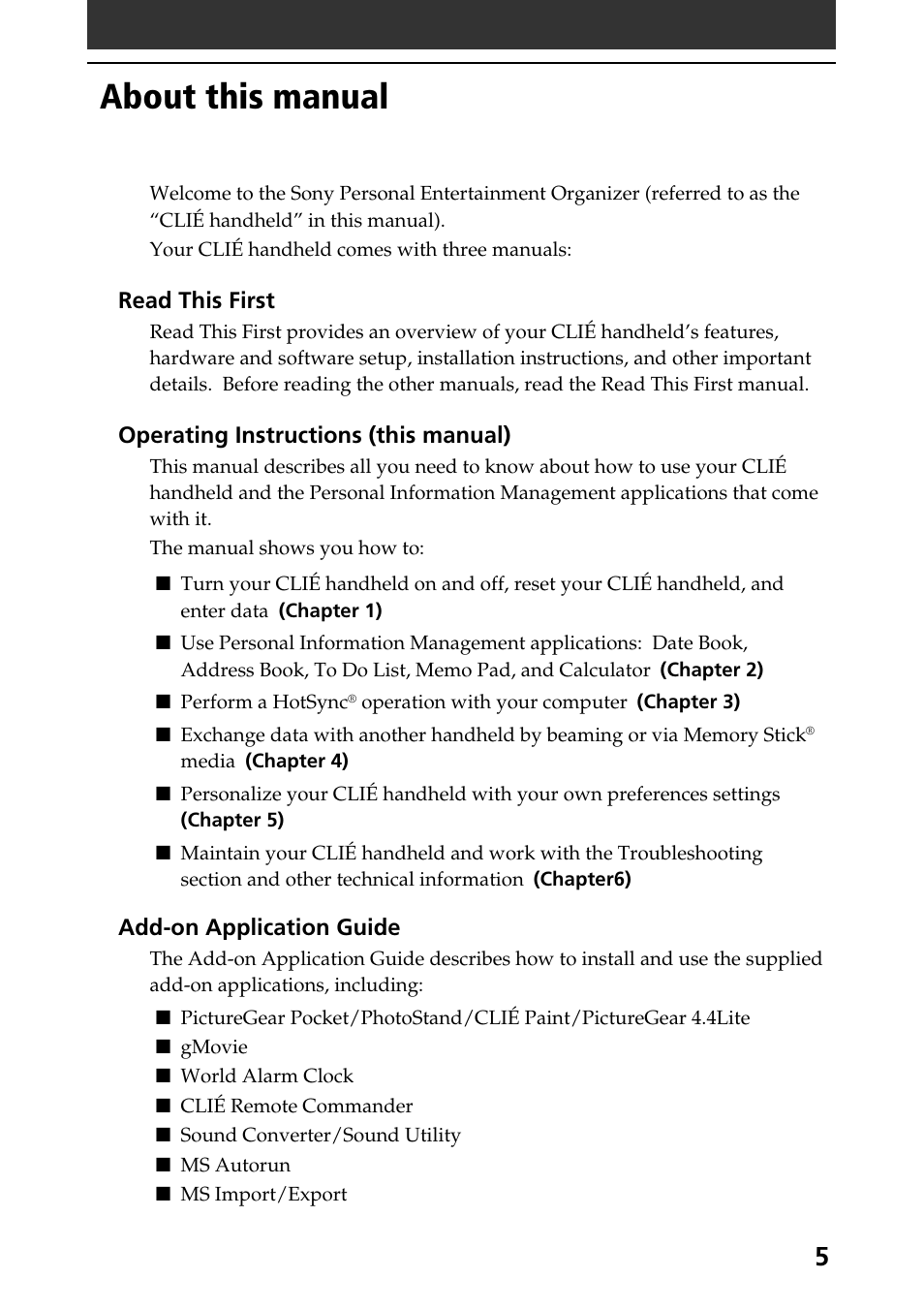 About this manual

Welcome to the Sony Personal Entertainment Organizer (referred to as the “CLIÉ handheld” in this manual).
Your CLIÉ handheld comes with three manuals:

Read This First

Read This First provides an overview of your CLIÉ handheld’s features, hardware and software setup, installation instructions, and other important details. Before reading the other manuals, read the Read This First manual.

Operating Instructions (this manual)

This manual describes all you need to know about how to use your CLIÉ handheld and the Personal Information Management applications that come with it.
The manual shows you how to:

■ Turn your CLIÉ handheld on and off, reset your CLIÉ handheld, and enter data (Chapter 1)

■ Use Personal Information Management applications: Date Book, Address Book, To Do List, Memo Pad, and Calculator (Chapter 2)

■ Perform a HotSync® operation with your computer (Chapter 3)

■ Exchange data with another handheld by beaming or via Memory Stick® media (Chapter 4)

■ Personalize your CLIÉ handheld with your own preferences settings (Chapter 5)

■ Maintain your CLIÉ handheld and work with the Troubleshooting section and other technical information (Chapter6)

Add-on Application Guide

The Add-on Application Guide describes how to install and use the supplied add-on applications, including:

■ PictureGear Pocket/PhotoStand/CLIÉ Paint/PictureGear 4.4Lite
■ gMovie
■ World Alarm Clock
■ CLIÉ Remote Commander
■ Sound Converter/Sound Utility
■ MS Autorun
■ MS Import/Export

5